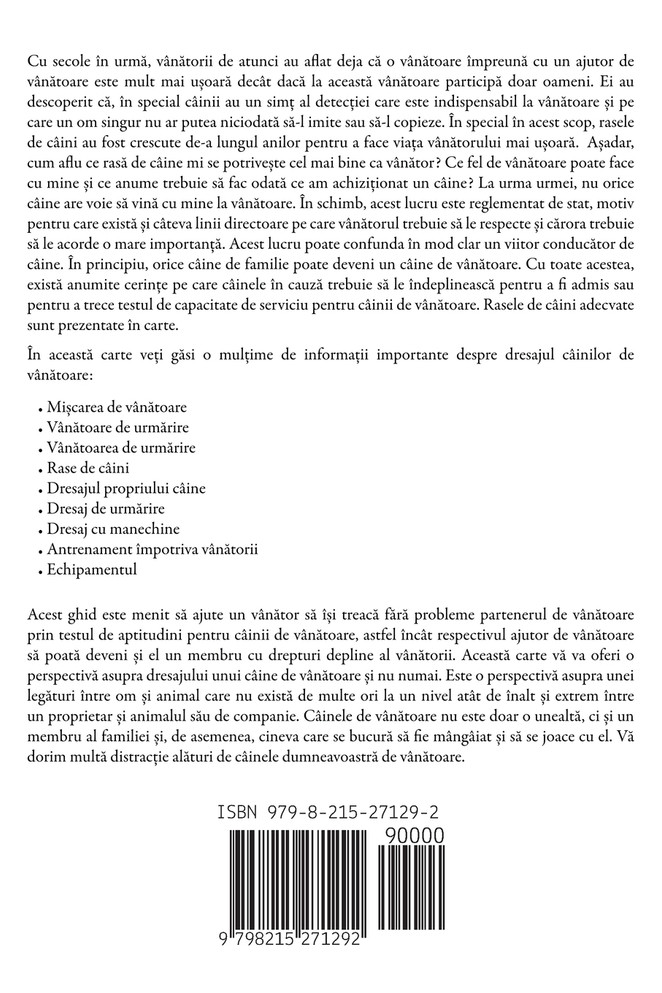 Cu secole în urmă, vânătorii de atunci au aflat deja că o vânătoare împreună cu un ajutor de vânătoare este mult mai ușoară decât dacă la această vânătoare participă doar oameni. Ei au descoperit că, în special câinii au un simț al detecției care este indispensabil la vânătoare și pe care un om singur nu ar putea niciodată să-l imite sau să-l copieze. În special în acest scop, rasele de câini au fost crescute de-a lungul anilor pentru a face viața vânătorului mai ușoară. Așadar, cum aflu ce rasă de câine mi se potrivește cel mai bine ca vânător? Ce fel de vânătoare poate face cu mine și ce anume trebuie să fac odată ce am achiziționat un câine? La urma urmei, nu orice câine are voie să vină cu mine la vânătoare. În schimb, acest lucru este reglementat de stat, motiv pentru care există și câteva linii directoare pe care vânătorul trebuie să le respecte și cărora trebuie să le acorde o mare importanță. Acest lucru poate confunda în mod clar un viitor conducător de câine. În principiu, orice câine de familie poate deveni un câine de vânătoare. Cu toate acestea, există anumite cerințe pe care câinele în cauză trebuie să le îndeplinească pentru a fi admis sau pentru a trece testul de capacitate de serviciu pentru câinii de vânătoare. Rasele de câini adecvate sunt prezentate în carte.

În această carte veți găsi o mulțime de informații importante despre dresajul câinilor de vânătoare:

• Mișcarea de vânătoare
• Vânătoare de urmărire
• Vânătoarea de urmărire
• Rase de câini
• Dresajul propriului câine
• Dresaj de urmărire
• Dresaj cu manechine
• Antrenament împotriva vânătorii
• Echipamentul

Acest ghid este menit să ajute un vânător să își treacă fără probleme partenerul de vânătoare prin testul de aptitudini pentru câinii de vânătoare, astfel încât respectivul ajutor de vânătoare să poată deveni și el un membru cu drepturi depline al vânătorii. Această carte vă va oferi o perspectivă asupra dresajului unui câine de vânătoare și nu numai. Este o perspectivă asupra unei legături între om și animal care nu există de multe ori la un nivel atât de înalt și extrem între un proprietar și animalul său de companie. Câinele de vânătoare nu este doar o unealtă, ci și un membru al familiei și, de asemenea, cineva care se bucură să fie mângâiat și să se joace cu el. Vă dorim multă distracție alături de câinele dumneavoastră de vânătoare.

ISBN 979-8-215-27129-2
90000
9 798215 271292